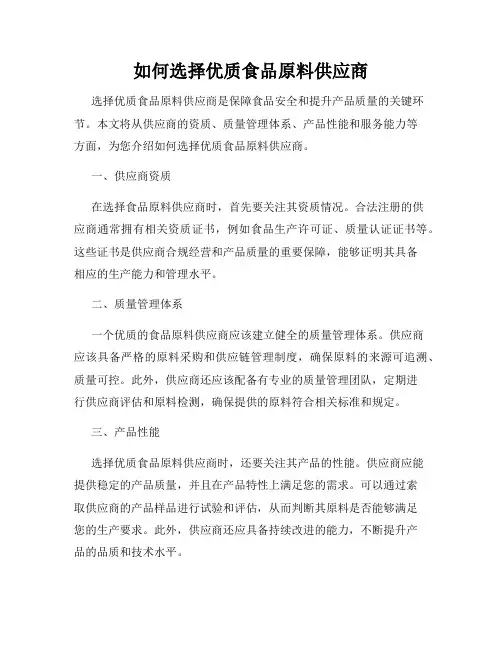 如何选择优质食品原料供应商

选择优质食品原料供应商是保障食品安全和提升产品质量的关键环节。本文将从供应商的资质、质量管理体系、产品性能和服务能力等方面，为您介绍如何选择优质食品原料供应商。

一、供应商资质

在选择食品原料供应商时，首先要关注其资质情况。合法注册的供应商通常拥有相关资质证书，例如食品生产许可证、质量认证证书等。这些证书是供应商合规经营和产品质量的重要保障，能够证明其具备相应的生产能力和管理水平。

二、质量管理体系

一个优质的食品原料供应商应该建立健全的质量管理体系。供应商应该具备严格的原料采购和供应链管理制度，确保原料的来源可追溯、质量可控。此外，供应商还应该配备有专业的质量管理团队，定期进行供应商评估和原料检测，确保提供的原料符合相关标准和规定。

三、产品性能

选择优质食品原料供应商时，还要关注其产品的性能。供应商应能提供稳定的产品质量，并且在产品特性上满足您的需求。可以通过索取供应商的产品样品进行试验和评估，从而判断其原料是否能够满足您的生产要求。此外，供应商还应具备持续改进的能力，不断提升产品的品质和技术水平。